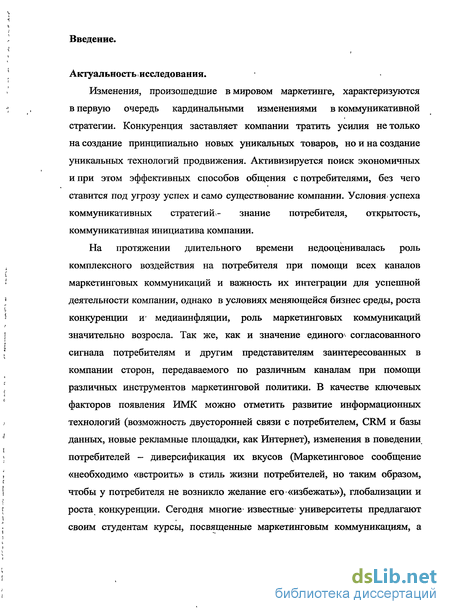 Введение.

Актуальность исследования.

Изменения, произошедшие в мировом маркетинге, характеризуются в первую очередь кардинальными изменениями в коммуникативной стратегии. Конкуренция заставляет компании тратить усилия не только на создание принципиально новых уникальных товаров, но и на создание уникальных технологий продвижения. Активизируется поиск экономичных и при этом эффективных способов общения с потребителями, без чего ставится под угрозу успех и само существование компании. Условия успеха коммуникативных стратегий - знание потребителя, открытость, коммуникативная инициатива компании.

На протяжении длительного времени недооценивалась роль комплексного воздействия на потребителя при помощи всех каналов маркетинговых коммуникаций и важность их интеграции для успешной деятельности компании, однако в условиях меняющейся бизнес среды, роста конкуренции и медиаинфляции, роль маркетинговых коммуникаций значительно возросла. Так же, как и значение единого согласованного сигнала потребителям и другим представителям заинтересованных в компании сторон, передаваемого по различным каналам при помощи различных инструментов маркетинговой политики. В качестве ключевых факторов появления ИМК можно отметить развитие информационных технологий (возможность двусторонней связи с потребителем, CRM и базы данных, новые рекламные площадки, как Интернет), изменения в поведении потребителей – диверсификация их вкусов (Маркетинговое сообщение «необходимо «встроить» в стиль жизни потребителей, но таким образом, чтобы у потребителя не возникло желание его «избежать»), глобализации и роста конкуренции. Сегодня многие известные университеты предлагают своим студентам курсы, посвященные маркетинговым коммуникациям, а

dsLib.net
библиотека диссертаций